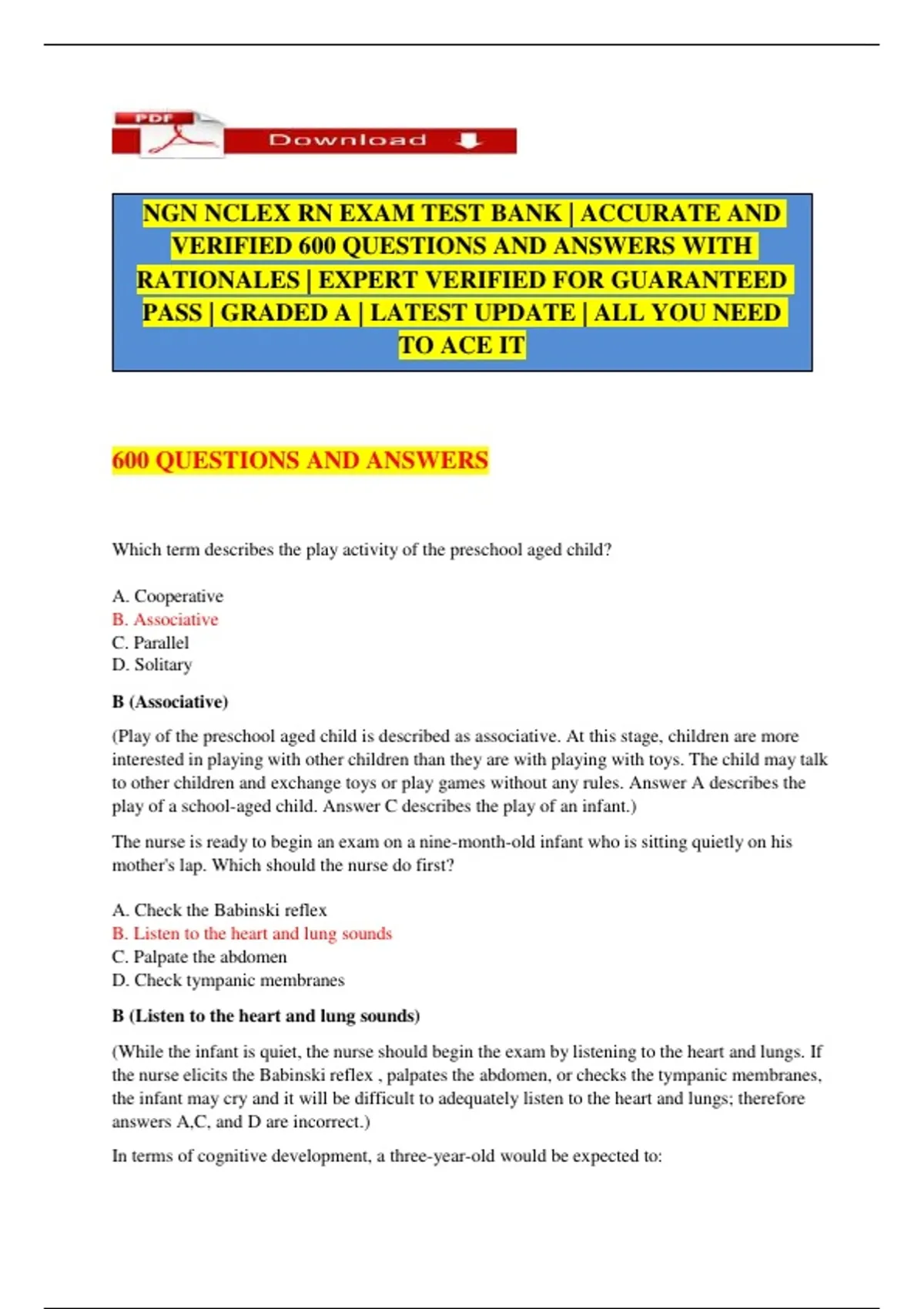 PDF Download

NGN NCLEX RN EXAM TEST BANK | ACCURATE AND VERIFIED 600 QUESTIONS AND ANSWERS WITH RATIONALES | EXPERT VERIFIED FOR GUARANTEED PASS | GRADED A | LATEST UPDATE | ALL YOU NEED TO ACE IT

600 QUESTIONS AND ANSWERS

Which term describes the play activity of the preschool aged child?

A. Cooperative
B. Associative
C. Parallel
D. Solitary

B (Associative)

(Play of the preschool aged child is described as associative. At this stage, children are more interested in playing with other children than they are with playing with toys. The child may talk to other children and exchange toys or play games without any rules. Answer A describes the play of a school-aged child. Answer C describes the play of an infant.)

The nurse is ready to begin an exam on a nine-month-old infant who is sitting quietly on his mother's lap. Which should the nurse do first?

A. Check the Babinski reflex
B. Listen to the heart and lung sounds
C. Palpate the abdomen
D. Check tympanic membranes

B (Listen to the heart and lung sounds)

(While the infant is quiet, the nurse should begin the exam by listening to the heart and lungs. If the nurse elicits the Babinski reflex , palpates the abdomen, or checks the tympanic membranes, the infant may cry and it will be difficult to adequately listen to the heart and lungs; therefore answers A,C, and D are incorrect.)

In terms of cognitive development, a three-year-old would be expected to: